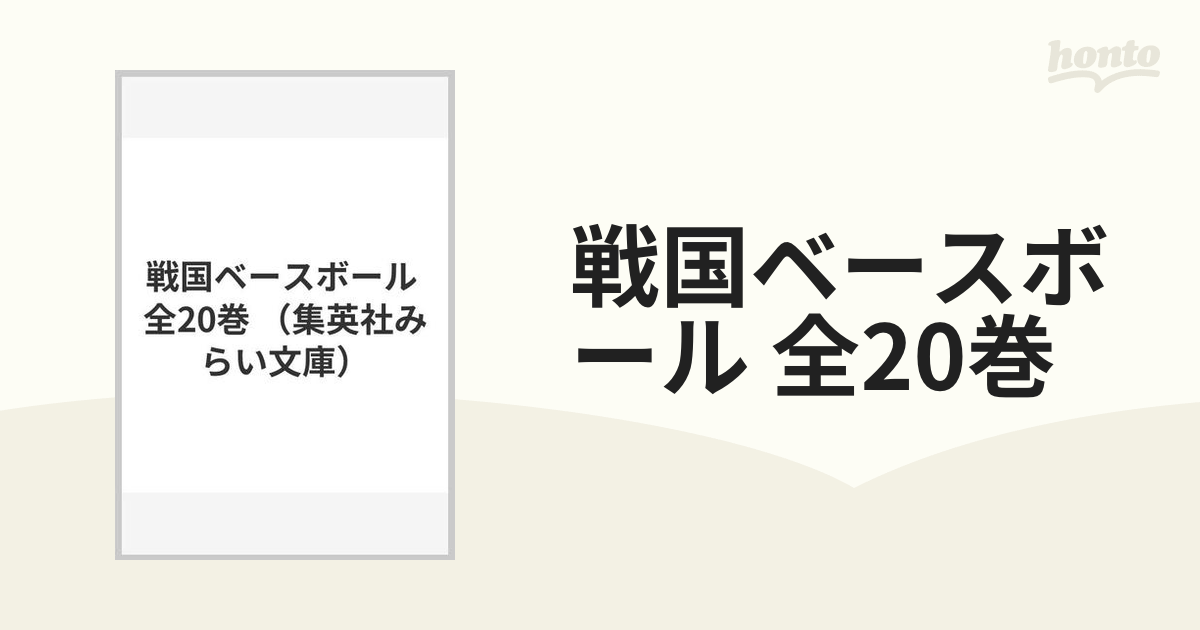 honto

戦国ベースボール 全20巻 （集英社みらい文庫）

戦国ベースボール 全20巻